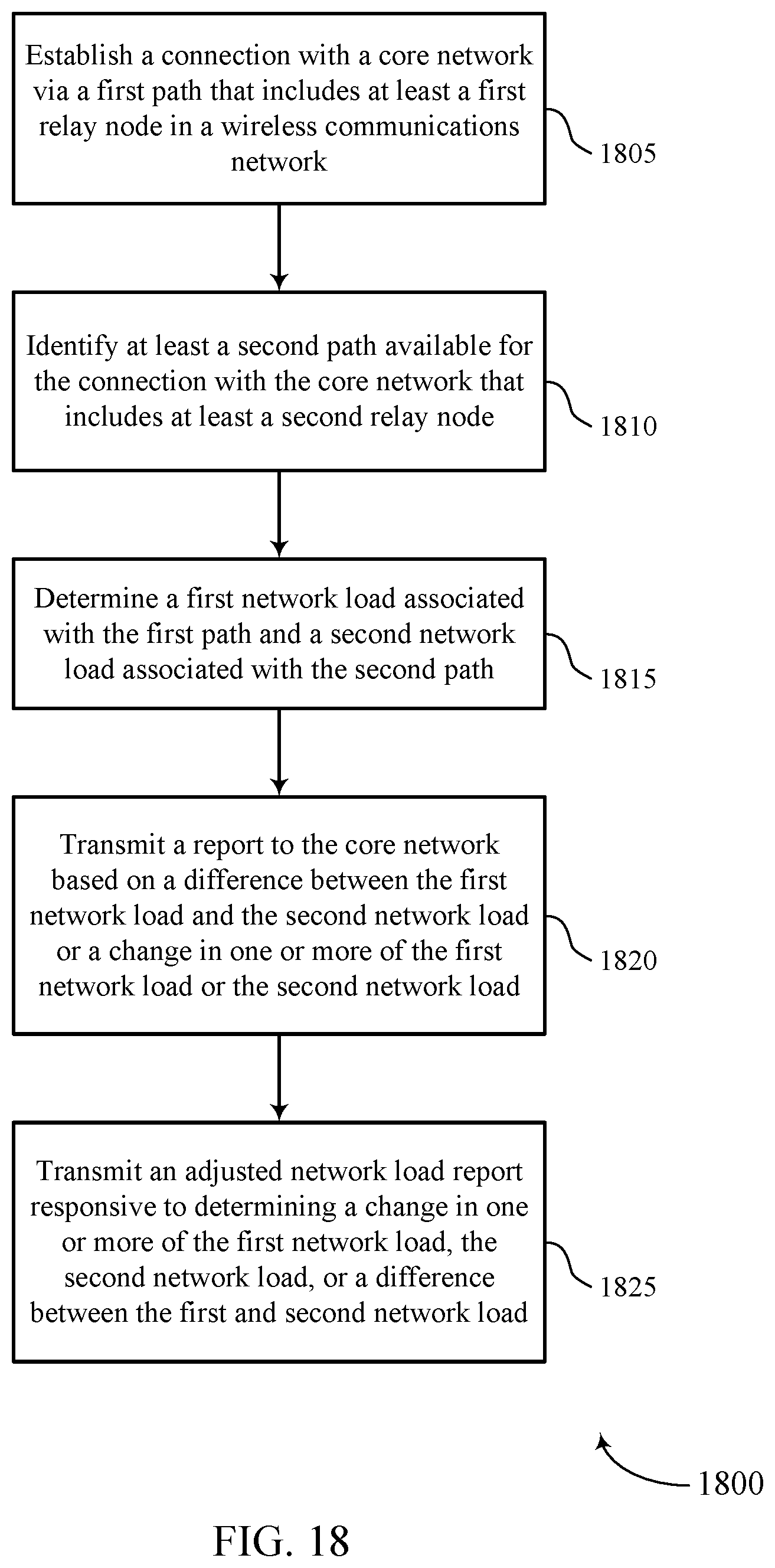 Establish a connection with a core network via a first path that includes at least a first relay node in a wireless communications network

1805

Identify at least a second path available for the connection with the core network that includes at least a second relay node

1810

Determine a first network load associated with the first path and a second network load associated with the second path

1815

Transmit a report to the core network based on a difference between the first network load and the second network load or a change in one or more of the first network load or the second network load

1820

Transmit an adjusted network load report responsive to determining a change in one or more of the first network load, the second network load, or a difference between the first and second network load

1825

1800

FIG. 18